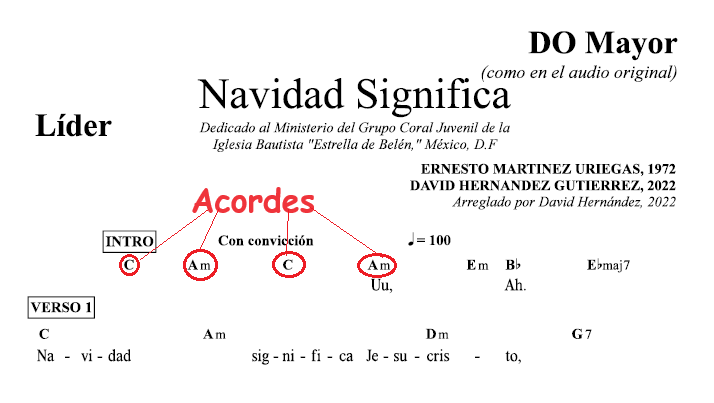 DO Mayor
(como en el audio original)

Navidad Significa

Líder

Dedicado al Ministerio del Grupo Coral Juvenil de la Iglesia Bautista "Estrella de Belén," México, D.F

ERNESTO MARTINEZ URIEGAS, 1972
DAVID HERNANDEZ GUTIERREZ, 2022
Arreglado por David Hernández, 2022

Acordes

INTRO

Con convicción ♩= 100

C Am C Am Em B♭ E♭maj7
Uu, Ah.

VERSO 1

C Am Dm G7
Na - vi - dad sig - ni - fi - ca Je - su - cris - to,